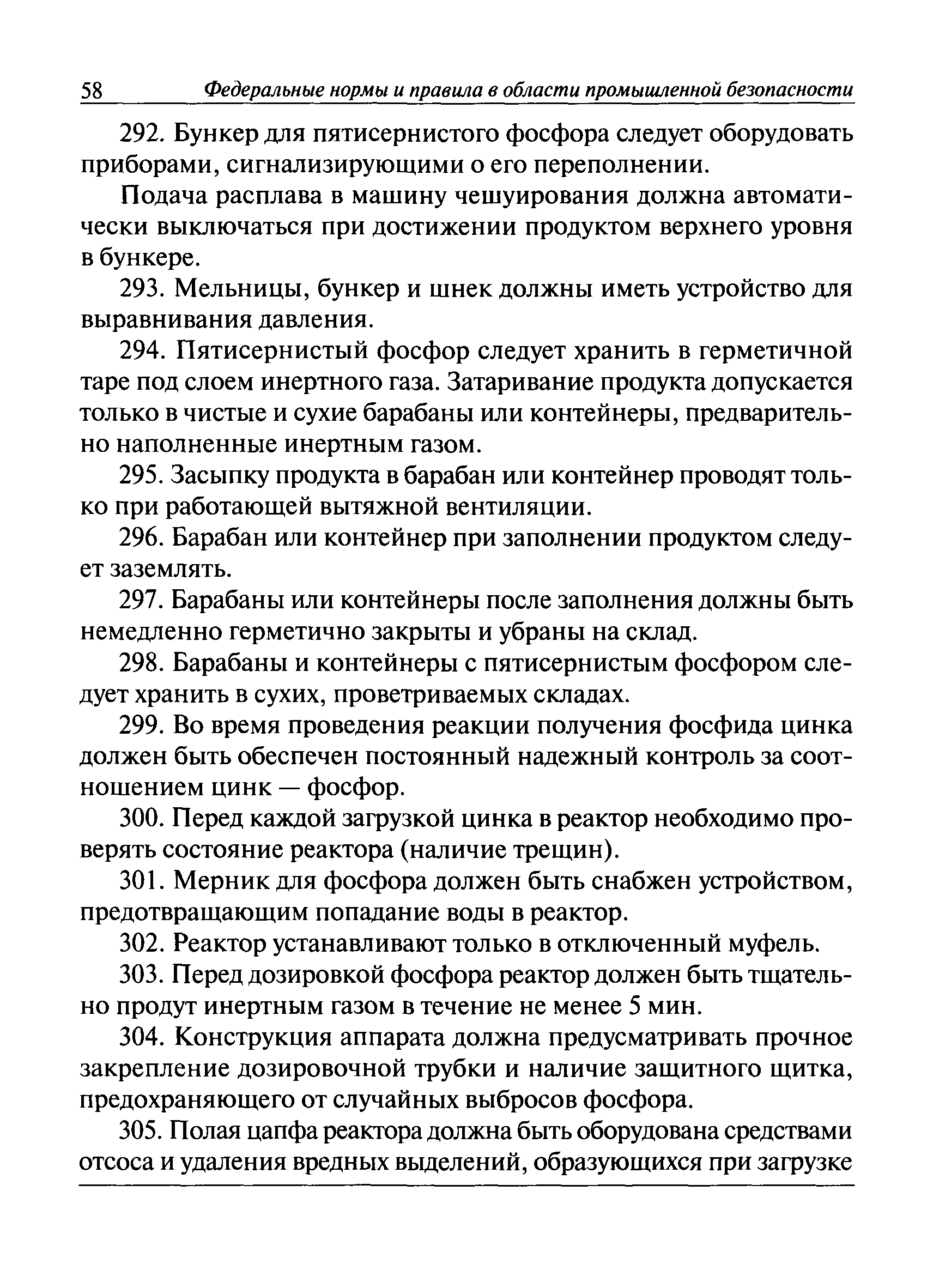 58 Федеральные нормы и правила в области промышленной безопасности

292. Бункер для пятисернистого фосфора следует оборудовать приборами, сигнализирующими о его переполнении.

Подача расплава в машину чешуирования должна автоматически выключаться при достижении продуктом верхнего уровня в бункере.

293. Мельницы, бункер и шнек должны иметь устройство для выравнивания давления.

294. Пятисернистый фосфор следует хранить в герметичной таре под слоем инертного газа. Затаривание продукта допускается только в чистые и сухие барабаны или контейнеры, предварительно наполненные инертным газом.

295. Засыпку продукта в барабан или контейнер проводят только при работающей вытяжной вентиляции.

296. Барабан или контейнер при заполнении продуктом следует заземлять.

297. Барабаны или контейнеры после заполнения должны быть немедленно герметично закрыты и убраны на склад.

298. Барабаны и контейнеры с пятисернистым фосфором следует хранить в сухих, проветриваемых складах.

299. Во время проведения реакции получения фосфида цинка должен быть обеспечен постоянный надежный контроль за соотношением цинк — фосфор.

300. Перед каждой загрузкой цинка в реактор необходимо проверять состояние реактора (наличие трещин).

301. Мерник для фосфора должен быть снабжен устройством, предотвращающим попадание воды в реактор.

302. Реактор устанавливают только в отключенный муфель.

303. Перед дозировкой фосфора реактор должен быть тщательно продут инертным газом в течение не менее 5 мин.

304. Конструкция аппарата должна предусматривать прочное закрепление дозировочной трубки и наличие защитного щитка, предохраняющего от случайных выбросов фосфора.

305. Полая цапфа реактора должна быть оборудована средствами отсоса и удаления вредных выделений, образующихся при загрузке